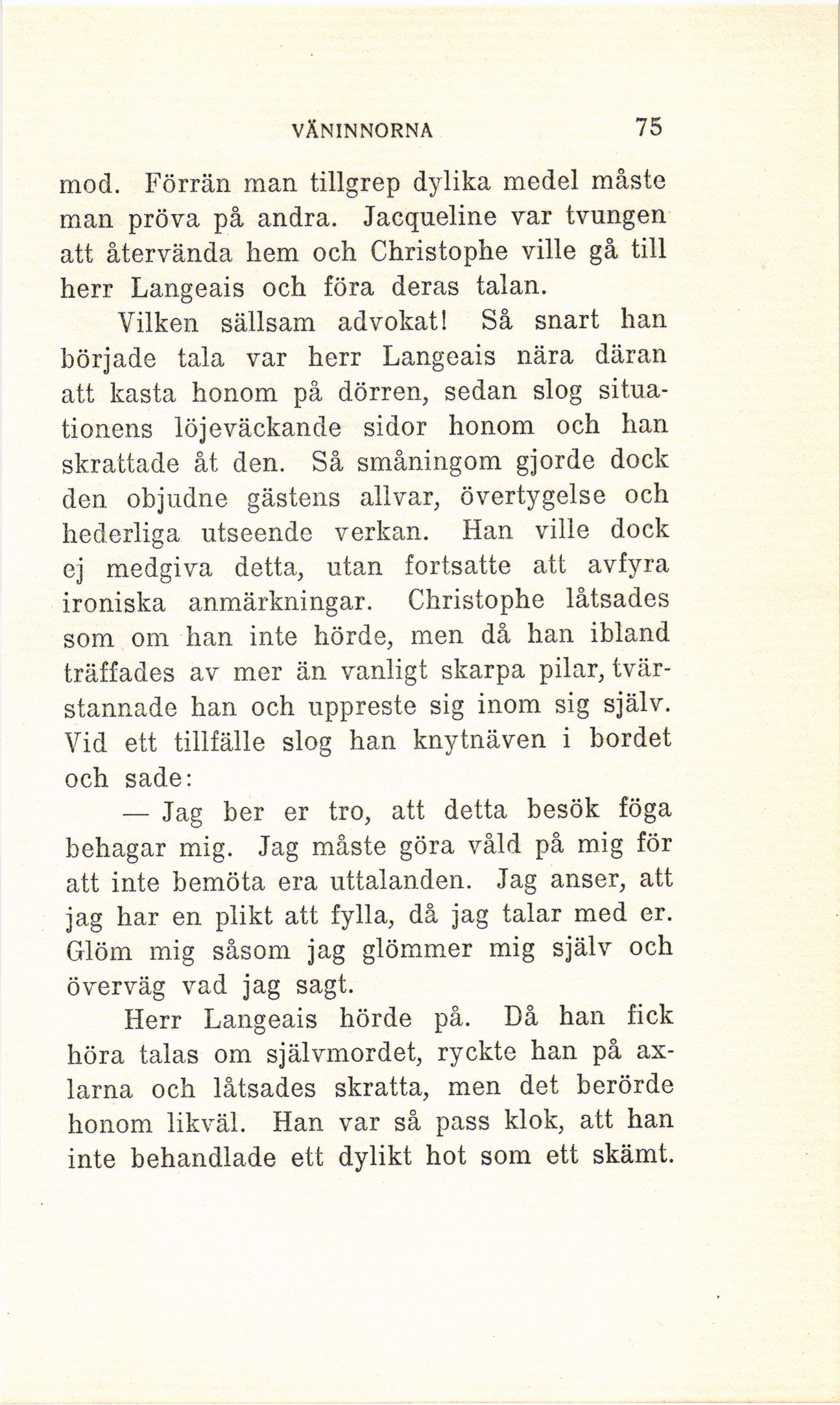 VÄNINNORNA 75

mod. Förrän man tillgrep dylika medel måste man pröva på andra. Jacqueline var tvungen att återvända hem och Christophe ville gå till herr Langeais och föra deras talan.

Vilken sällsam advokat! Så snart han började tala var herr Langeais nära däran att kasta honom på dörren, sedan slog situationens löjeväckande sidor honom och han skrattade åt den. Så småningom gjorde dock den objudne gästens allvar, övertygelse och hederliga utseende verkan. Han ville dock ej medgiva detta, utan fortsatte att avfyra ironiska anmärkningar. Christophe låtsades som om han inte hörde, men då han ibland träffades av mer än vanligt skarpa pilar, tvärstannade han och uppreste sig inom sig själv. Vid ett tillfälle slog han knytnäven i bordet och sade:

— Jag ber er tro, att detta besök föga behagar mig. Jag måste göra våld på mig för att inte bemöta era uttalanden. Jag anser, att jag har en plikt att fylla, då jag talar med er. Glöm mig såsom jag glömmer mig själv och överväg vad jag sagt.

Herr Langeais hörde på. Då han fick höra talas om självmordet, ryckte han på axlarna och låtsades skratta, men det berörde honom likväl. Han var så pass klok, att han inte behandlade ett dylikt hot som ett skämt.